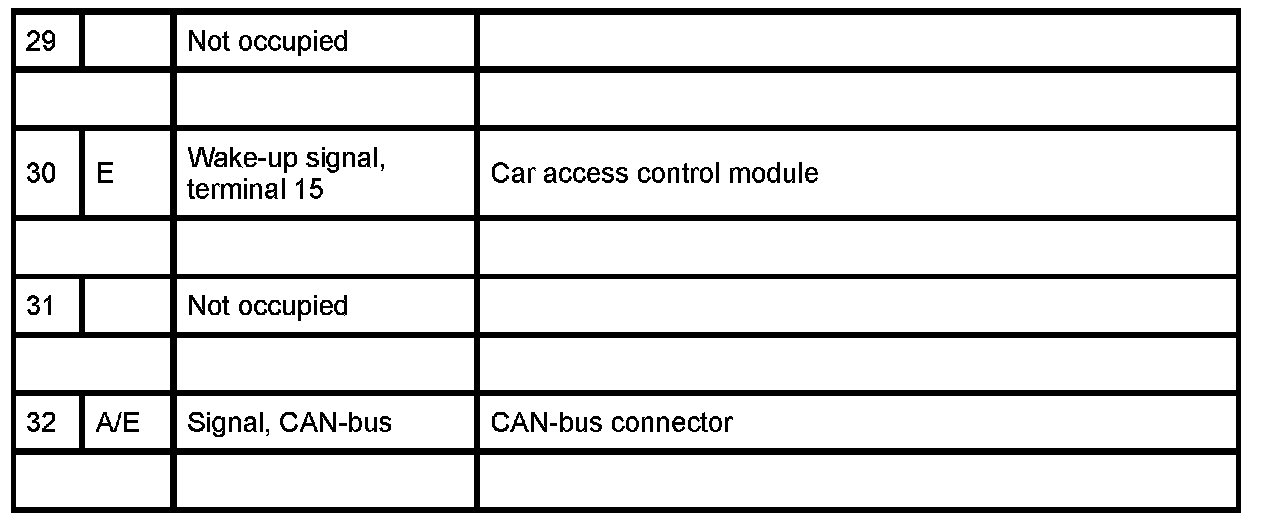 | 29 | | Not occupied | |
|---|---|---|---|
| | | | |
| 30 | E | Wake-up signal, terminal 15 | Car access control module |
| | | | |
| 31 | | Not occupied | |
| | | | |
| 32 | A/E | Signal, CAN-bus | CAN-bus connector |
| | | | |